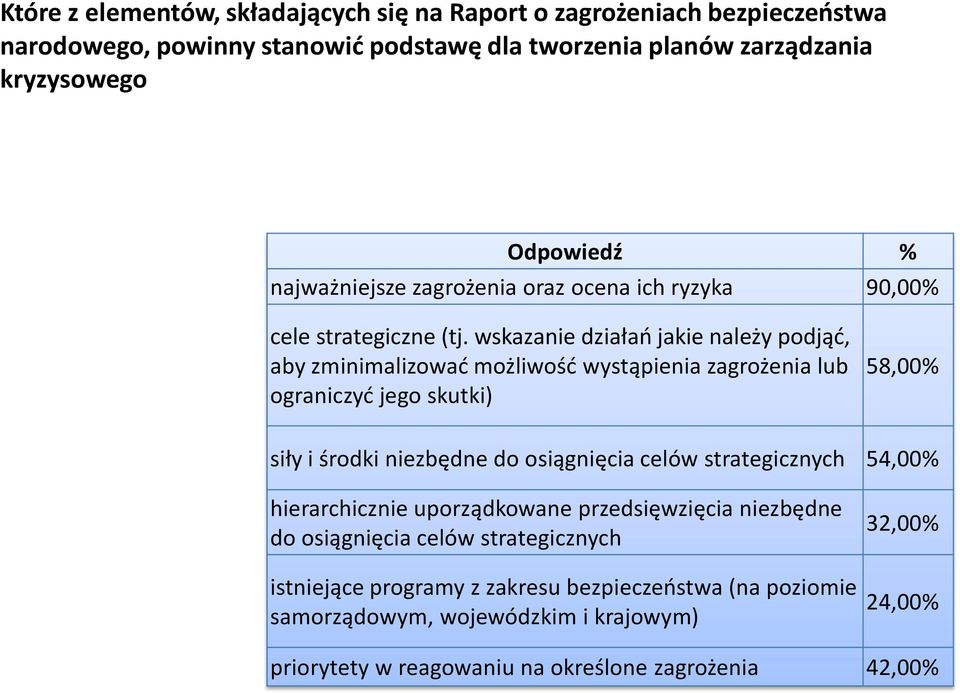 Które z elementów, składających się na Raport o zagrożeniach bezpieczeństwa narodowego, powinny stanowić podstawę dla tworzenia planów zarządzania kryzysowego

| Odpowiedź | % |
|---|---|
| najważniejsze zagrożenia oraz ocena ich ryzyka | 90,00% |
| cele strategiczne (tj. wskazanie działań jakie należy podjąć, aby zminimalizować możliwość wystąpienia zagrożenia lub ograniczyć jego skutki) | 58,00% |
| siły i środki niezbędne do osiągnięcia celów strategicznych | 54,00% |
| hierarchicznie uporządkowane przedsięwzięcia niezbędne do osiągnięcia celów strategicznych | 32,00% |
| istniejące programy z zakresu bezpieczeństwa (na poziomie samorządowym, wojewódzkim i krajowym) | 24,00% |
| priorytety w reagowaniu na określone zagrożenia | 42,00% |